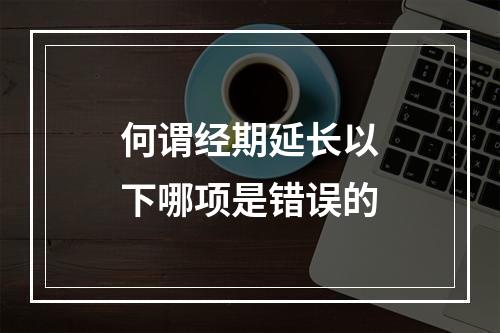 何谓经期延长以下哪项是错误的